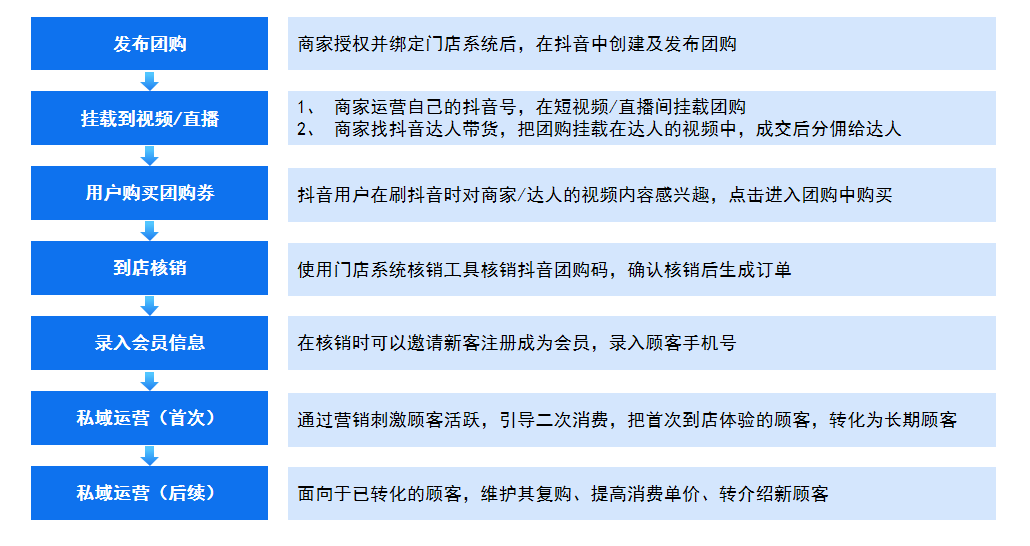 发布团购

商家授权并绑定门店系统后，在抖音中创建及发布团购

挂载到视频/直播

1、 商家运营自己的抖音号，在短视频/直播间挂载团购
2、 商家找抖音达人带货，把团购挂载在达人的视频中，成交后分佣给达人

用户购买团购券

抖音用户在刷抖音时对商家/达人的视频内容感兴趣，点击进入团购中购买

到店核销

使用门店系统核销工具核销抖音团购码，确认核销后生成订单

录入会员信息

在核销时可以邀请新客注册成为会员，录入顾客手机号

私域运营（首次）

通过营销刺激顾客活跃，引导二次消费，把首次到店体验的顾客，转化为长期顾客

私域运营（后续）

面向于已转化的顾客，维护其复购、提高消费单价、转介绍新顾客